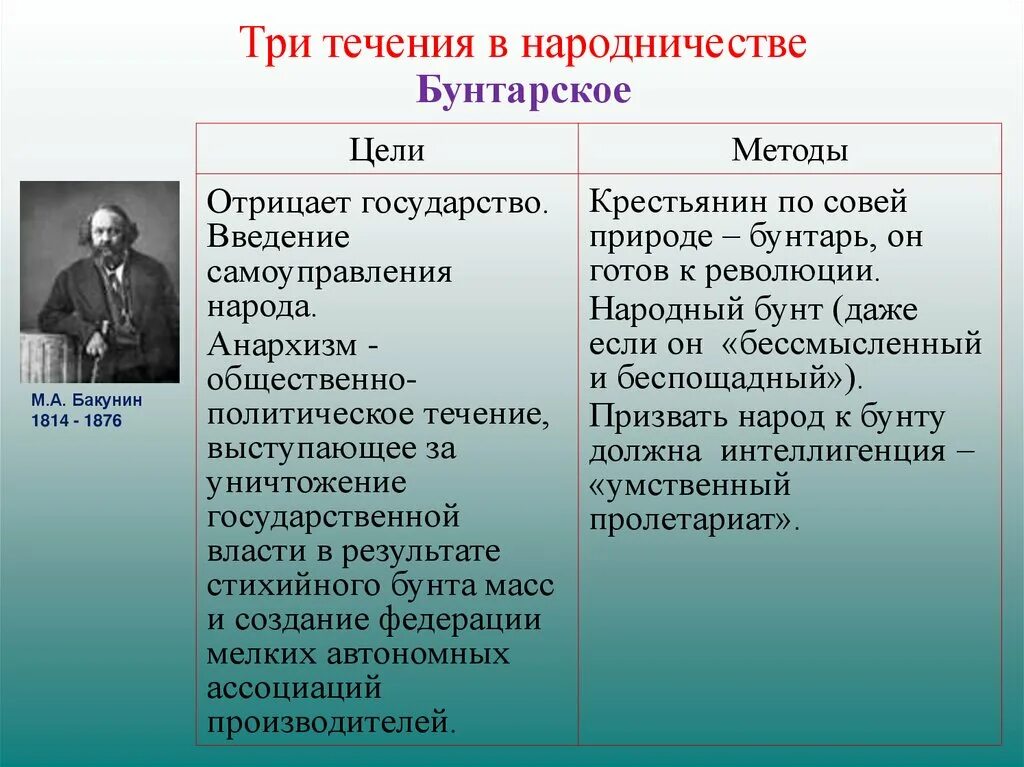 Три течения в народничестве
Бунтарское

М.А. Бакунин
1814 - 1876

| Цели | Методы |
|---|---|
| Отрицает государство. Введение самоуправления народа. Анархизм - общественно-политическое течение, выступающее за уничтожение государственной власти в результате стихийного бунта масс и создание федерации мелких автономных ассоциаций производителей. | Крестьянин по совей природе – бунтарь, он готов к революции. Народный бунт (даже если он «бессмысленный и беспощадный»). Призвать народ к бунту должна интеллигенция – «умственный пролетариат». |